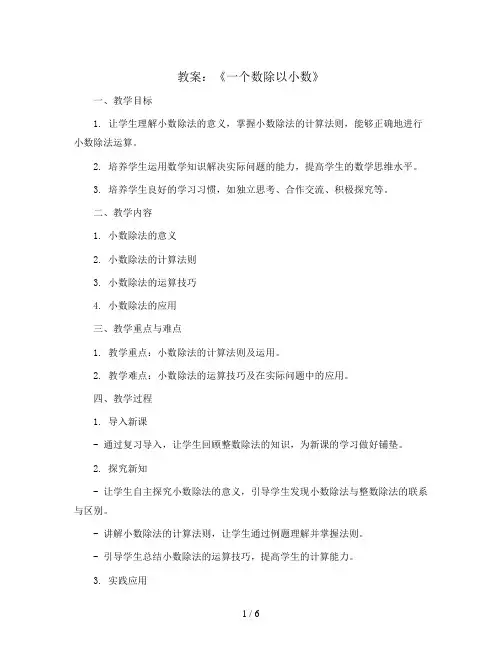 教案：《一个数除以小数》

一、教学目标

1. 让学生理解小数除法的意义，掌握小数除法的计算法则，能够正确地进行小数除法运算。

2. 培养学生运用数学知识解决实际问题的能力，提高学生的数学思维水平。

3. 培养学生良好的学习习惯，如独立思考、合作交流、积极探究等。

二、教学内容

1. 小数除法的意义

2. 小数除法的计算法则

3. 小数除法的运算技巧

4. 小数除法的应用

三、教学重点与难点

1. 教学重点：小数除法的计算法则及运用。

2. 教学难点：小数除法的运算技巧及在实际问题中的应用。

四、教学过程

1. 导入新课

- 通过复习导入，让学生回顾整数除法的知识，为新课的学习做好铺垫。

2. 探究新知

- 让学生自主探究小数除法的意义，引导学生发现小数除法与整数除法的联系与区别。

- 讲解小数除法的计算法则，让学生通过例题理解并掌握法则。

- 引导学生总结小数除法的运算技巧，提高学生的计算能力。

3. 实践应用

1 / 6